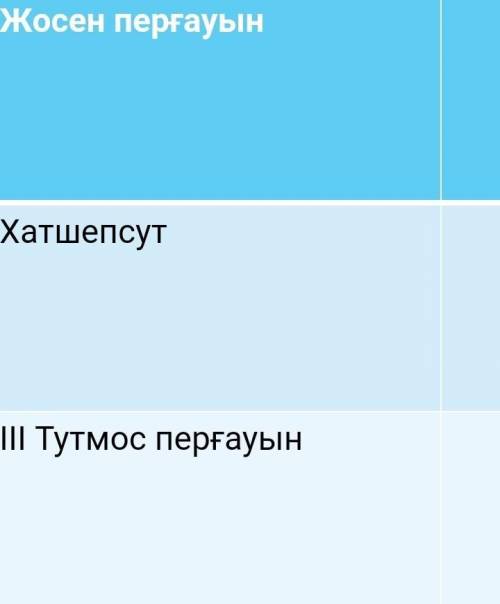 | Жосен перғауын | |
|---|---|
| Хатшепсут | |
| III Тутмос перғауын | |